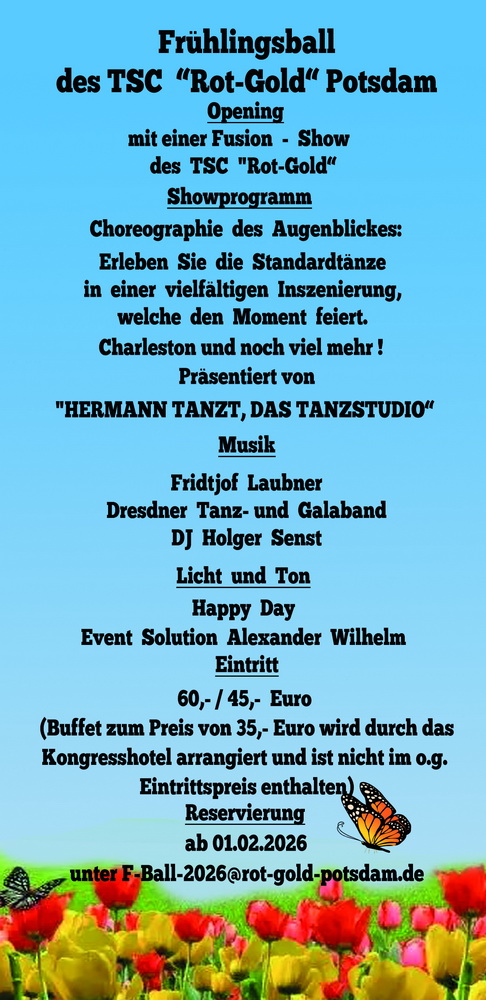 Frühlingsball
des TSC "Rot-Gold" Potsdam

Opening

mit einer Fusion - Show
des TSC "Rot-Gold"

Showprogramm

Choreographie des Augenblickes:
Erleben Sie die Standardtänze
in einer vielfältigen Inszenierung,
welche den Moment feiert.
Charleston und noch viel mehr !
Präsentiert von
"HERMANN TANZT, DAS TANZSTUDIO"

Musik

Fridtjof Laubner
Dresdner Tanz- und Galaband
DJ Holger Senst

Licht und Ton

Happy Day
Event Solution Alexander Wilhelm

Eintritt

60,- / 45,- Euro
(Buffet zum Preis von 35,- Euro wird durch das Kongresshotel arrangiert und ist nicht im o.g. Eintrittspreis enthalten)

Reservierung

ab 01.02.2026
unter F-Ball-2026@rot-gold-potsdam.de